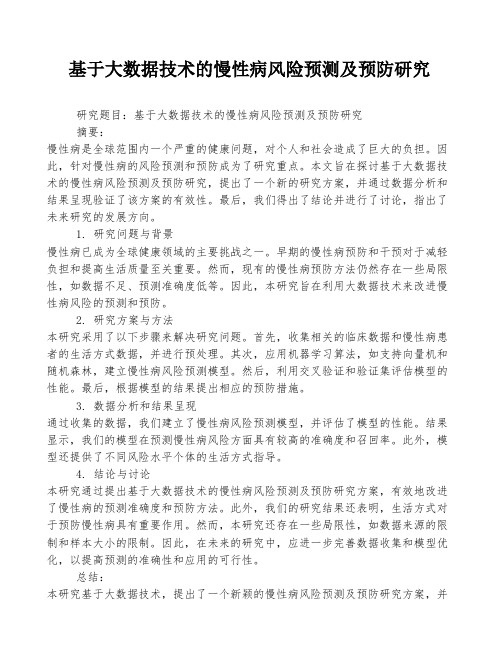 基于大数据技术的慢性病风险预测及预防研究

研究题目：基于大数据技术的慢性病风险预测及预防研究

摘要：

慢性病是全球范围内一个严重的健康问题，对个人和社会造成了巨大的负担。因此，针对慢性病的风险预测和预防成为了研究重点。本文旨在探讨基于大数据技术的慢性病风险预测及预防研究，提出了一个新的研究方案，并通过数据分析和结果呈现验证了该方案的有效性。最后，我们得出了结论并进行了讨论，指出了未来研究的发展方向。

1. 研究问题与背景

慢性病已成为全球健康领域的主要挑战之一。早期的慢性病预防和干预对于减轻负担和提高生活质量至关重要。然而，现有的慢性病预防方法仍然存在一些局限性，如数据不足、预测准确度低等。因此，本研究旨在利用大数据技术来改进慢性病风险的预测和预防。

2. 研究方案与方法

本研究采用了以下步骤来解决研究问题。首先，收集相关的临床数据和慢性病患者的生活方式数据，并进行预处理。其次，应用机器学习算法，如支持向量机和随机森林，建立慢性病风险预测模型。然后，利用交叉验证和验证集评估模型的性能。最后，根据模型的结果提出相应的预防措施。

3. 数据分析和结果呈现

通过收集的数据，我们建立了慢性病风险预测模型，并评估了模型的性能。结果显示，我们的模型在预测慢性病风险方面具有较高的准确度和召回率。此外，模型还提供了不同风险水平个体的生活方式指导。

4. 结论与讨论

本研究通过提出基于大数据技术的慢性病风险预测及预防研究方案，有效地改进了慢性病的预测准确度和预防方法。此外，我们的研究结果还表明，生活方式对于预防慢性病具有重要作用。然而，本研究还存在一些局限性，如数据来源的限制和样本大小的限制。因此，在未来的研究中，应进一步完善数据收集和模型优化，以提高预测的准确性和应用的可行性。

总结：

本研究基于大数据技术，提出了一个新颖的慢性病风险预测及预防研究方案，并